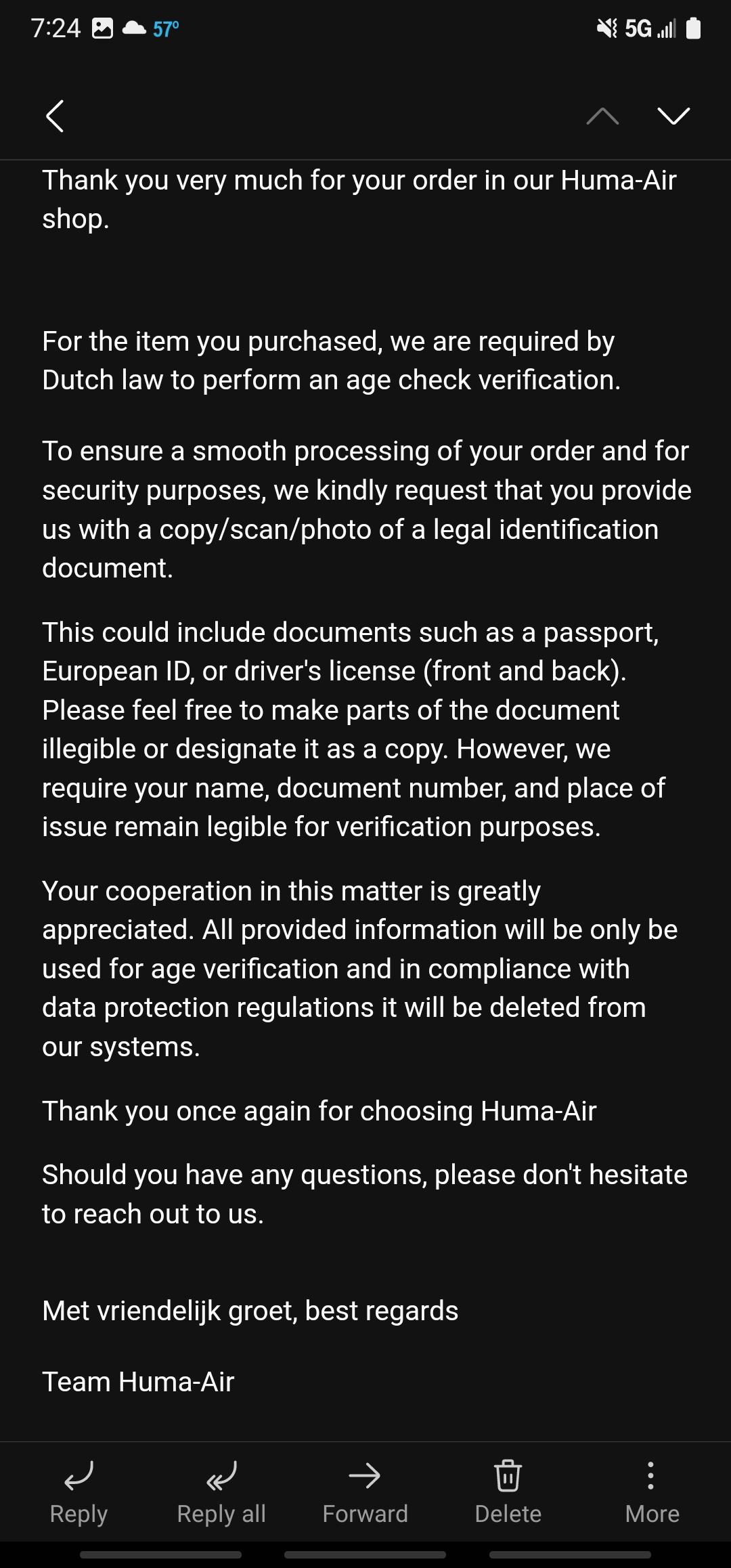 7:24 57° 5G

Thank you very much for your order in our Huma-Air shop.

For the item you purchased, we are required by Dutch law to perform an age check verification.

To ensure a smooth processing of your order and for security purposes, we kindly request that you provide us with a copy/scan/photo of a legal identification document.

This could include documents such as a passport, European ID, or driver's license (front and back). Please feel free to make parts of the document illegible or designate it as a copy. However, we require your name, document number, and place of issue remain legible for verification purposes.

Your cooperation in this matter is greatly appreciated. All provided information will be only be used for age verification and in compliance with data protection regulations it will be deleted from our systems.

Thank you once again for choosing Huma-Air

Should you have any questions, please don't hesitate to reach out to us.

Met vriendelijk groet, best regards

Team Huma-Air

Reply Reply all Forward Delete More